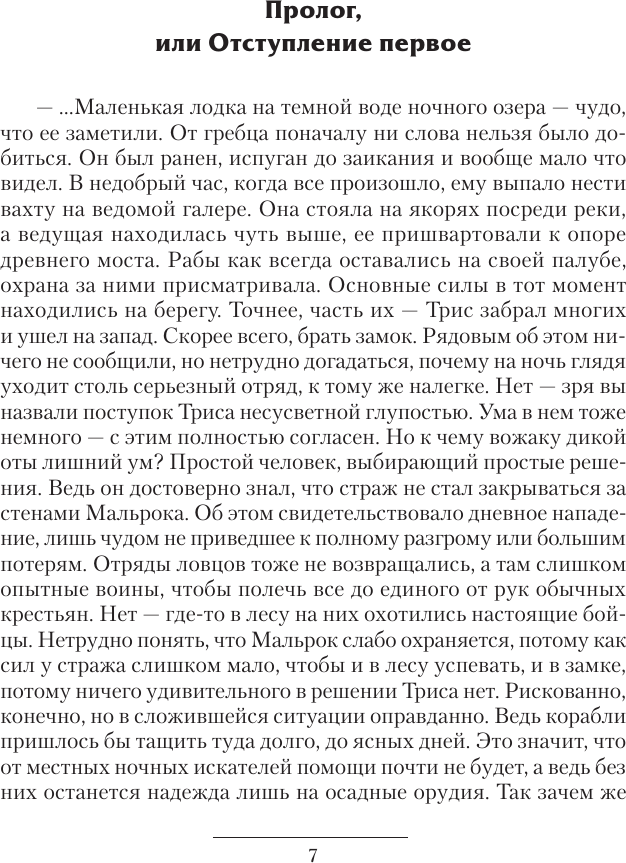 Пролог,
или Отступление первое

— ...Маленькая лодка на темной воде ночного озера — чудо, что ее заметили. От гребца поначалу ни слова нельзя было добиться. Он был ранен, испуган до заикания и вообще мало что видел. В недобрый час, когда все произошло, ему выпало нести вахту на ведомой галере. Она стояла на якорях посреди реки, а ведущая находилась чуть выше, ее пришвартовали к опоре древнего моста. Рабы как всегда оставались на своей палубе, охрана за ними присматривала. Основные силы в тот момент находились на берегу. Точнее, часть их — Трис забрал многих и ушел на запад. Скорее всего, брать замок. Рядовым об этом ничего не сообщили, но нетрудно догадаться, почему на ночь глядя уходит столь серьезный отряд, к тому же налегке. Нет — зря вы назвали поступок Триса несусветной глупостью. Ума в нем тоже немного — с этим полностью согласен. Но к чему вожаку дикой оты лишний ум? Простой человек, выбирающий простые решения. Ведь он достоверно знал, что страж не стал закрываться за стенами Мальрока. Об этом свидетельствовало дневное нападение, лишь чудом не приведшее к полному разгрому или большим потерям. Отряды ловцов тоже не возвращались, а там слишком опытные воины, чтобы полечь все до единого от рук обычных крестьян. Нет — где-то в лесу на них охотились настоящие бойцы. Нетрудно понять, что Мальрок слабо охраняется, потому как сил у стража слишком мало, чтобы и в лесу успевать, и в замке, потому ничего удивительного в решении Триса нет. Рискованно, конечно, но в сложившейся ситуации оправданно. Ведь корабли пришлось бы тащить туда долго, до ясных дней. Это значит, что от местных ночных искателей помощи почти не будет, а ведь без них останется надежда лишь на осадные орудия. Так зачем же

7